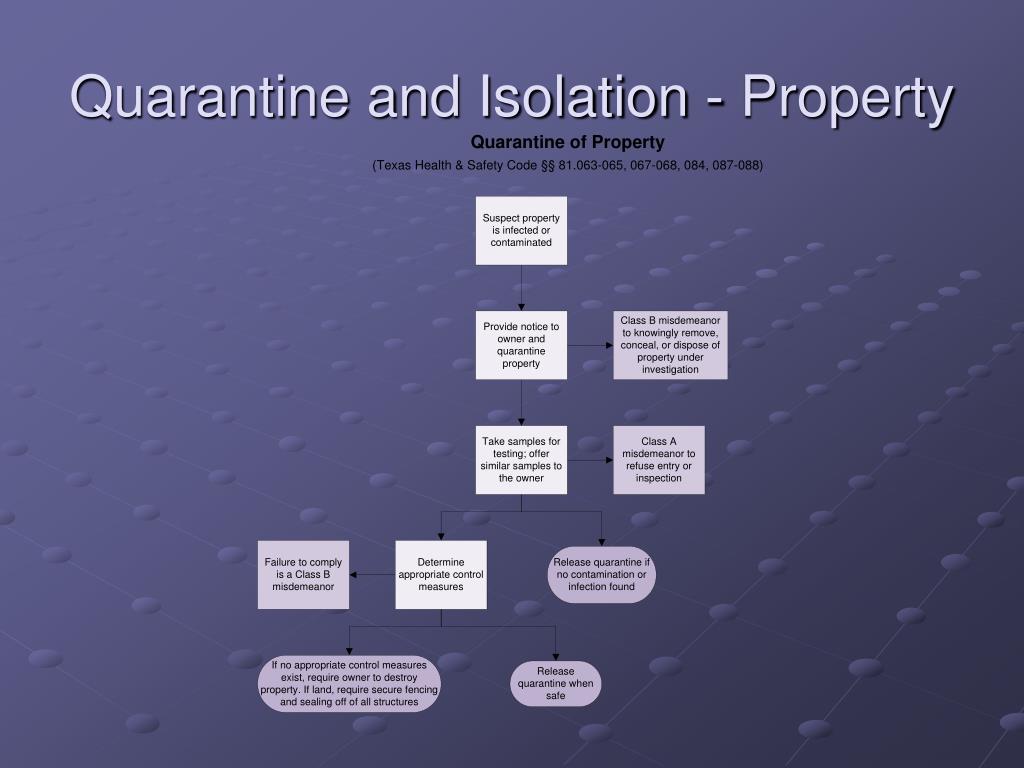 Quarantine and Isolation - Property

Quarantine of Property

(Texas Health & Safety Code §§ 81.063-065, 067-068, 084, 087-088)

Suspect property is infected or contaminated

Provide notice to owner and quarantine property

Class B misdemeanor to knowingly remove, conceal, or dispose of property under investigation

Take samples for testing; offer similar samples to the owner

Class A misdemeanor to refuse entry or inspection

Failure to comply is a Class B misdemeanor

Determine appropriate control measures

Release quarantine if no contamination or infection found

If no appropriate control measures exist, require owner to destroy property. If land, require secure fencing and sealing off of all structures

Release quarantine when safe